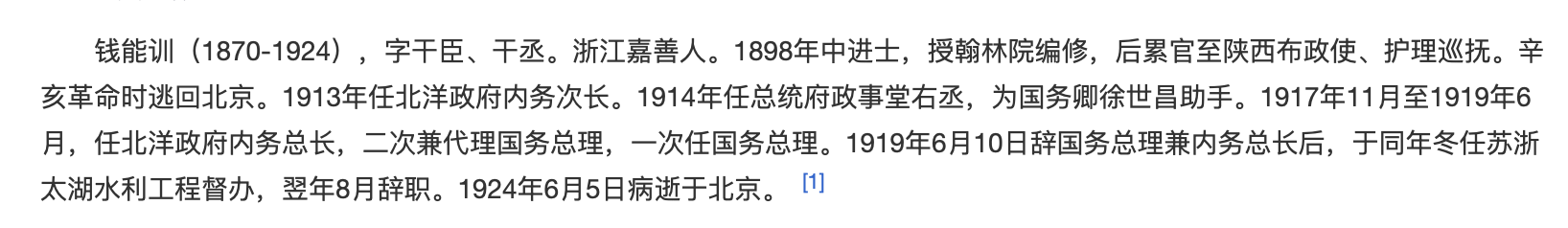 钱能训（1870-1924），字干臣、干丞。浙江嘉善人。1898年中进士，授翰林院编修，后累官至陕西布政使、护理巡抚。辛亥革命时逃回北京。1913年任北洋政府内务次长。1914年任总统府政事堂右丞，为国务卿徐世昌助手。1917年11月至1919年6月，任北洋政府内务总长，二次兼代理国务总理，一次任国务总理。1919年6月10日辞国务总理兼内务总长后，于同年冬任苏浙太湖水利工程督办，翌年8月辞职。1924年6月5日病逝于北京。 [1]